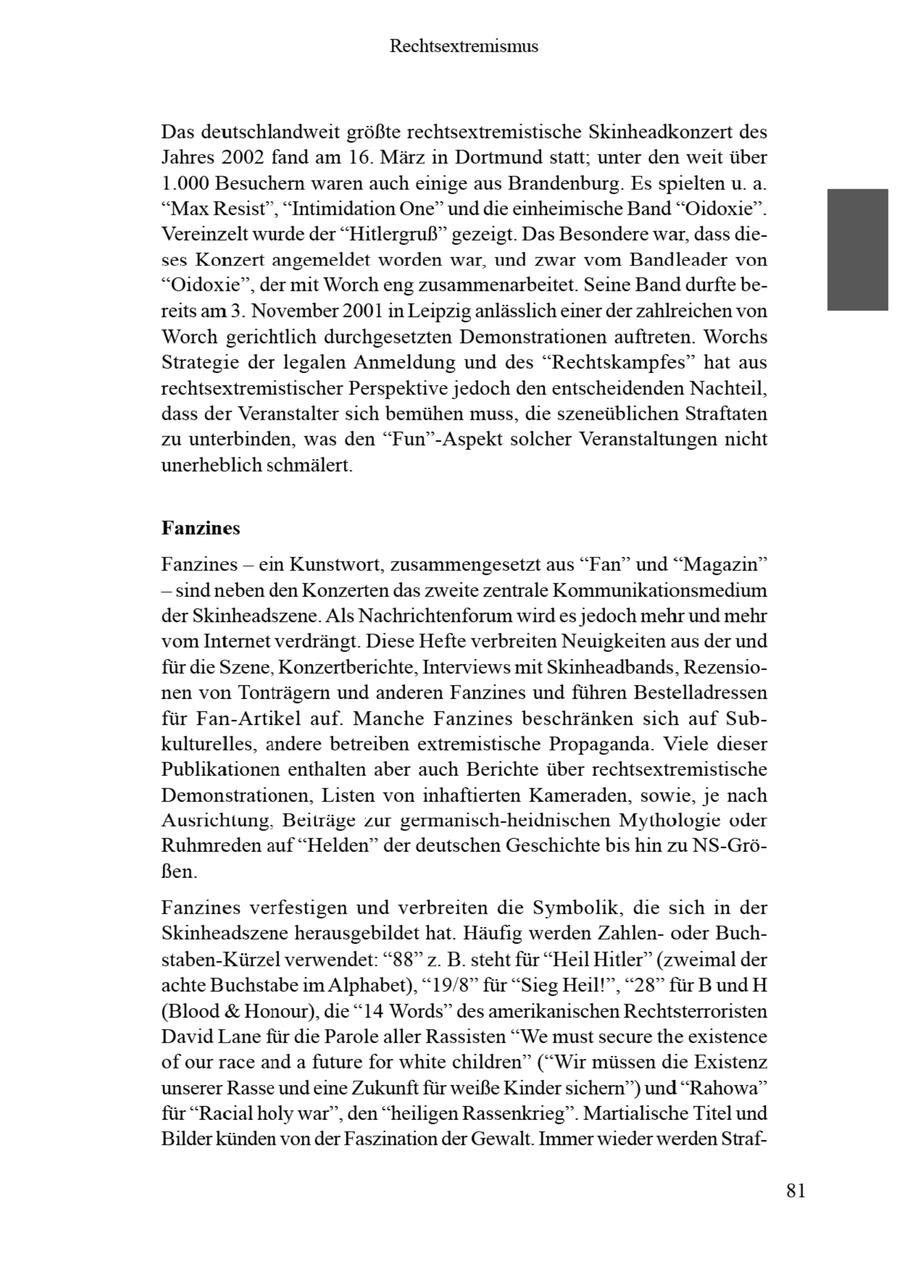 Rechtsextremismus

Das deutschlandweit größte rechtsextremistische Skinheadkonzert des Jahres 2002 fand am 16. März in Dortmund statt; unter den weit über 1.000 Besuchern waren auch einige aus Brandenburg. Es spielten u. a. “Max Resist”, “Intimidation One” und die einheimische Band “Oidoxie”. Vereinzelt wurde der “Hitlergruß” gezeigt. Das Besondere war, dass dieses Konzert angemeldet worden war, und zwar vom Bandleader von “Oidoxie”, der mit Worch eng zusammenarbeitet. Seine Band durfte bereits am 3. November 2001 in Leipzig anlässlich einer der zahlreichen von Worch gerichtlich durchgesetzten Demonstrationen auftreten. Worchs Strategie der legalen Anmeldung und des “Rechtskampfes” hat aus rechtsextremistischer Perspektive jedoch den entscheidenden Nachteil, dass der Veranstalter sich bemühen muss, die szeneüblichen Straftaten zu unterbinden, was den “Fun”-Aspekt solcher Veranstaltungen nicht unerheblich schmälert.

Fanzines

Fanzines – ein Kunstwort, zusammengesetzt aus “Fan” und “Magazin” – sind neben den Konzerten das zweite zentrale Kommunikationsmedium der Skinheadszene. Als Nachrichtenforum wird es jedoch mehr und mehr vom Internet verdrängt. Diese Hefte verbreiten Neuigkeiten aus der und für die Szene, Konzertberichte, Interviews mit Skinheadbands, Rezensionen von Tonträgern und anderen Fanzines und führen Bestelladressen für Fan-Artikel auf. Manche Fanzines beschränken sich auf Subkulturelles, andere betreiben extremistische Propaganda. Viele dieser Publikationen enthalten aber auch Berichte über rechtsextremistische Demonstrationen, Listen von inhaftierten Kameraden, sowie, je nach Ausrichtung, Beiträge zur germanisch-heidnischen Mythologie oder Ruhmreden auf “Helden” der deutschen Geschichte bis hin zu NS-Größen.

Fanzines verfestigen und verbreiten die Symbolik, die sich in der Skinheadszene herausgebildet hat. Häufig werden Zahlen- oder Buchstaben-Kürzel verwendet: “88” z. B. steht für “Heil Hitler” (zweimal der achte Buchstabe im Alphabet), “19/8” für “Sieg Heil!”, “28” für B und H (Blood & Honour), die “14 Words” des amerikanischen Rechtsterroristen David Lane für die Parole aller Rassisten “We must secure the existence of our race and a future for white children” (“Wir müssen die Existenz unserer Rasse und eine Zukunft für weiße Kinder sichern”) und “Rahowa” für “Racial holy war”, den “heiligen Rassenkrieg”. Martialische Titel und Bilder künden von der Faszination der Gewalt. Immer wieder werden Straf-

81